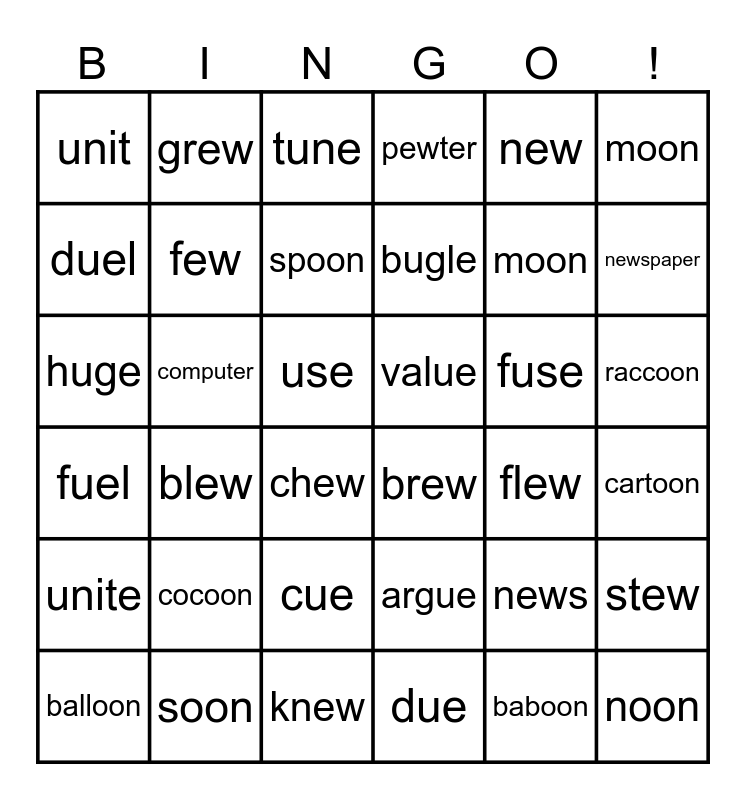 | B | I | N | G | O | ! |
|---|---|---|---|---|---|
| unit | grew | tune | pewter | new | moon |
| duel | few | spoon | bugle | moon | newspaper |
| huge | computer | use | value | fuse | raccoon |
| fuel | blew | chew | brew | flew | cartoon |
| unite | cocoon | cue | argue | news | stew |
| balloon | soon | knew | due | baboon | noon |